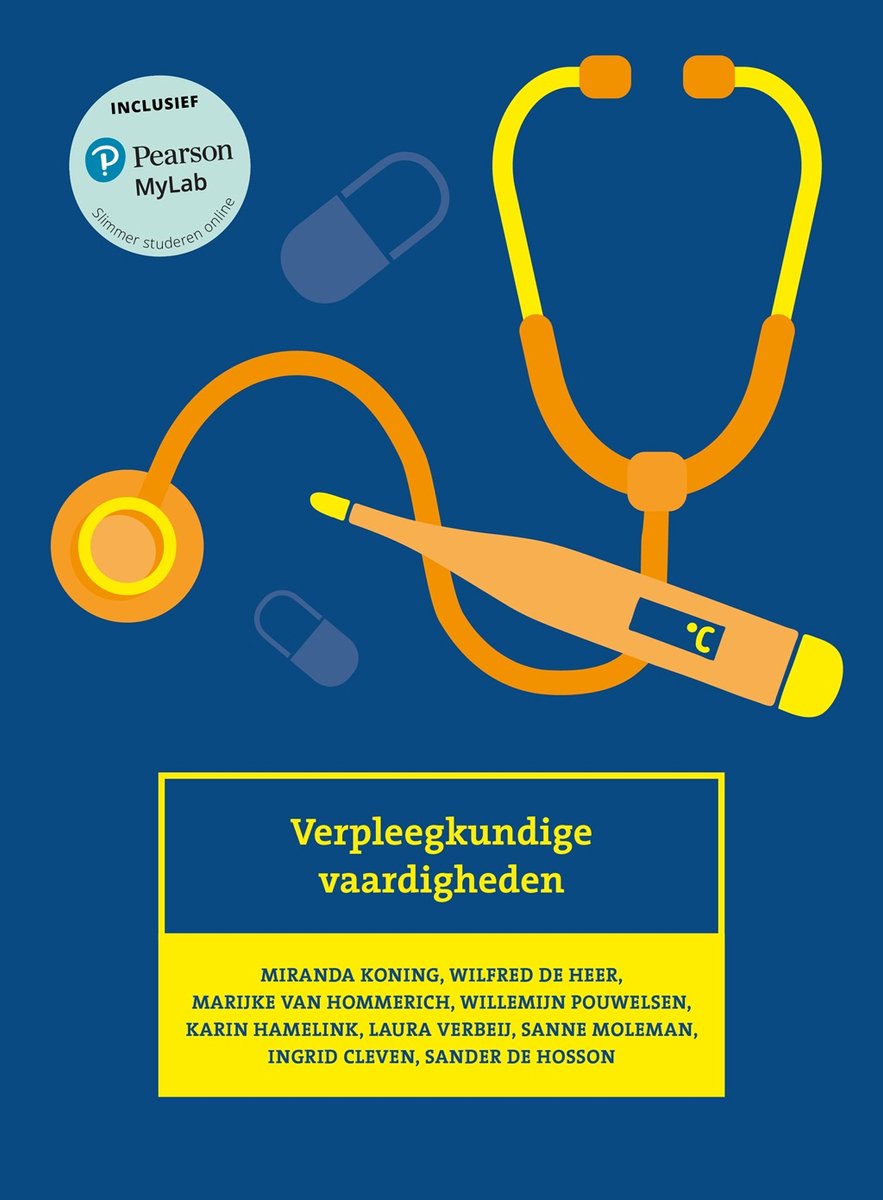 INCLUSIEF
Pearson
MyLab
Slimmer studeren online

°C

Verpleegkundige vaardigheden

MIRANDA KONING, WILFRED DE HEER, MARIJKE VAN HOMMERICH, WILLEMIJN POUWELSEN, KARIN HAMELINK, LAURA VERBEIJ, SANNE MOLEMAN, INGRID CLEVEN, SANDER DE HOSSON